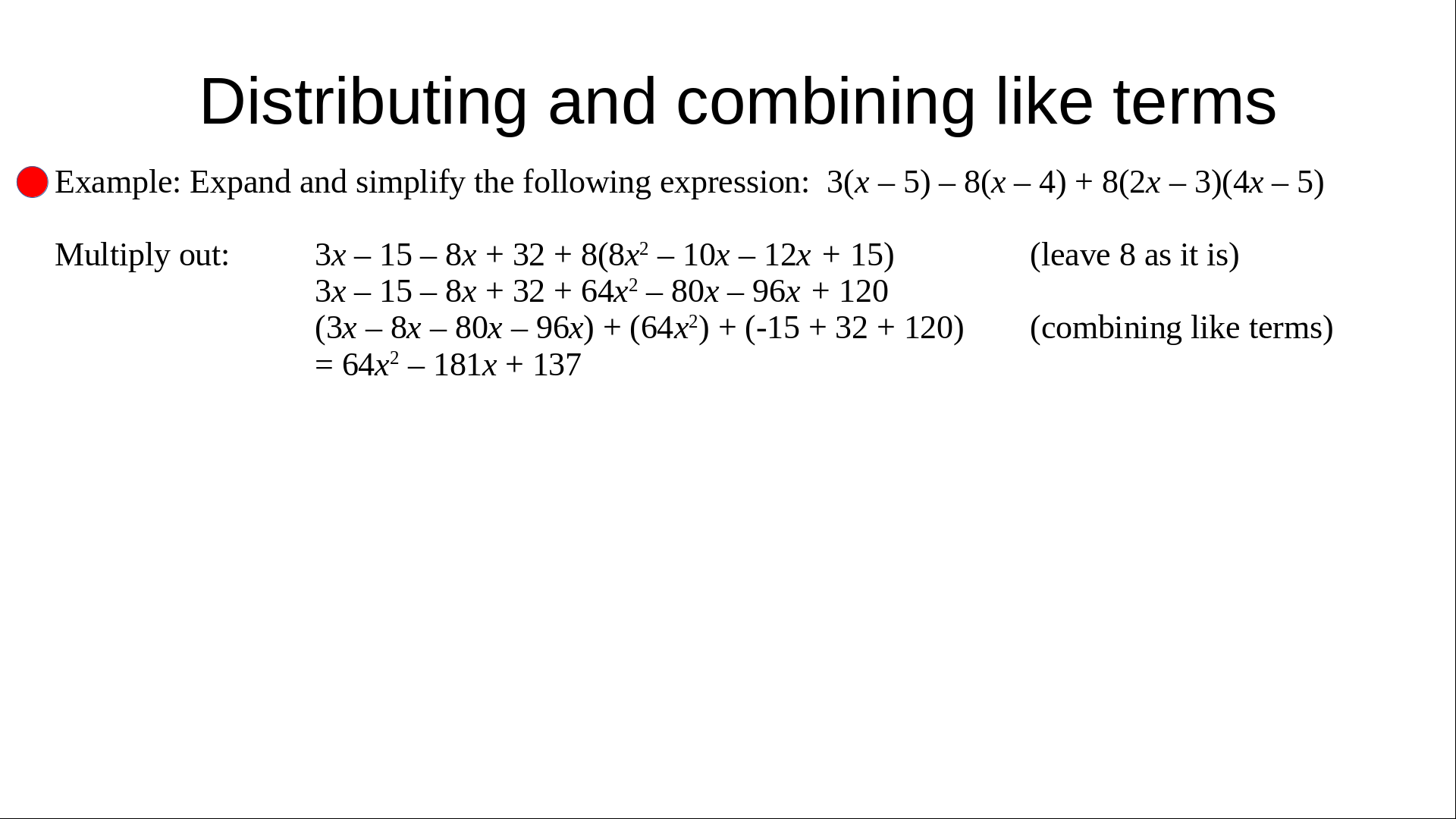 Distributing and combining like terms

Example: Expand and simplify the following expression: $3(x – 5) – 8(x – 4) + 8(2x – 3)(4x – 5)$

Multiply out: $3x – 15 – 8x + 32 + 8(8x^2 – 10x – 12x + 15)$ (leave 8 as it is)
$3x – 15 – 8x + 32 + 64x^2 – 80x – 96x + 120$
$(3x – 8x – 80x – 96x) + (64x^2) + (-15 + 32 + 120)$ (combining like terms)
$= 64x^2 – 181x + 137$